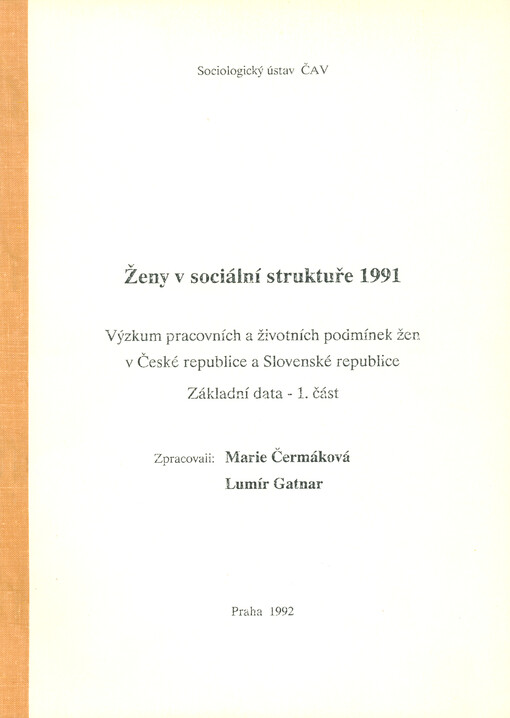 Sociologický ústav ČAV

Ženy v sociální struktuře 1991

Výzkum pracovních a životních podmínek žen v České republice a Slovenské republice

Základní data - 1. část

Zpracovali: Marie Čermáková
Lumír Gatnar

Praha 1992